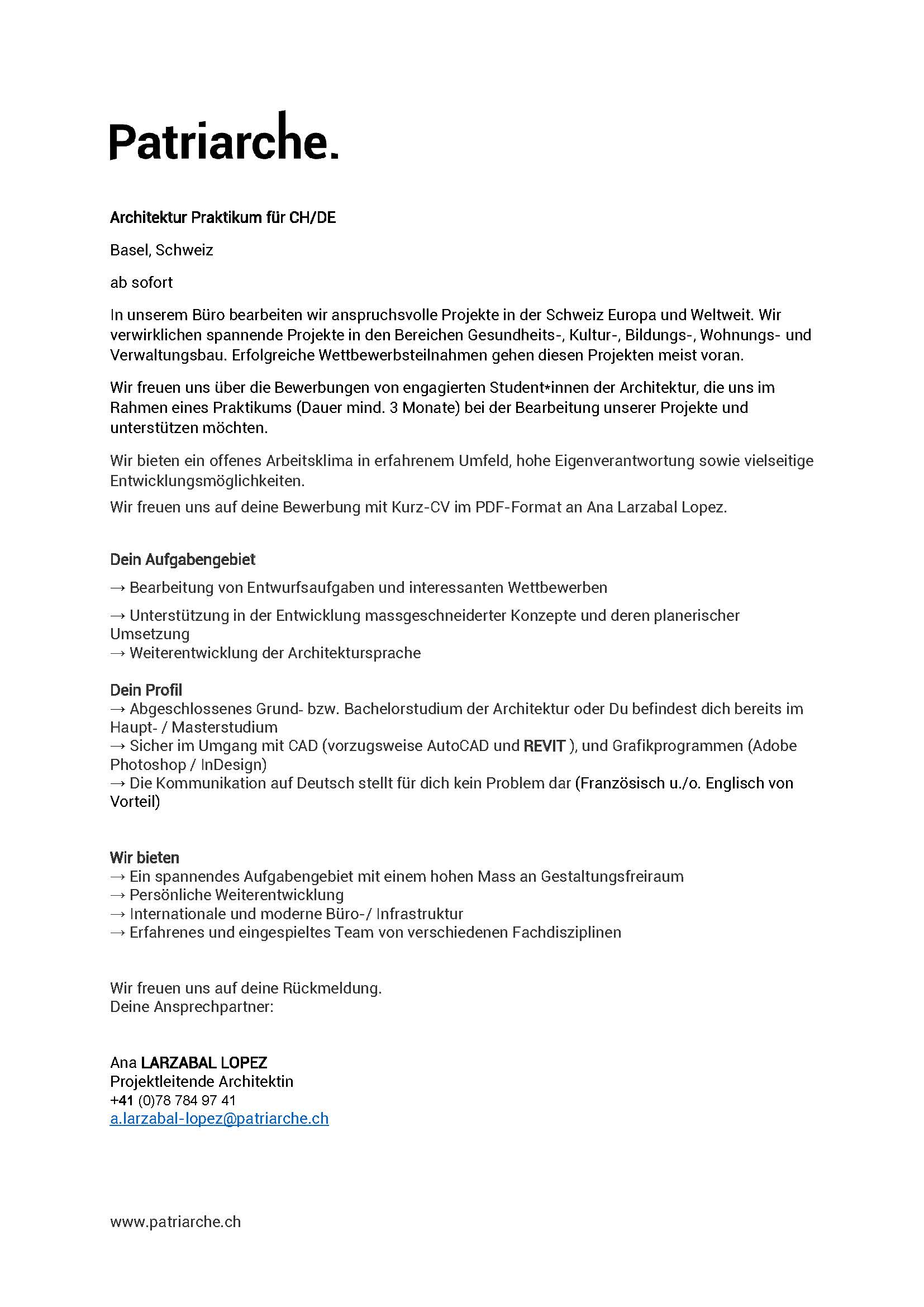 Patriarche.

Architektur Praktikum für CH/DE

Basel, Schweiz

ab sofort

In unserem Büro bearbeiten wir anspruchsvolle Projekte in der Schweiz Europa und Weltweit. Wir verwirklichen spannende Projekte in den Bereichen Gesundheits-, Kultur-, Bildungs-, Wohnungs- und Verwaltungsbau. Erfolgreiche Wettbewerbsteilnahmen gehen diesen Projekten meist voran.

Wir freuen uns über die Bewerbungen von engagierten Student*innen der Architektur, die uns im Rahmen eines Praktikums (Dauer mind. 3 Monate) bei der Bearbeitung unserer Projekte und unterstützen möchten.

Wir bieten ein offenes Arbeitsklima in erfahrenem Umfeld, hohe Eigenverantwortung sowie vielseitige Entwicklungsmöglichkeiten.

Wir freuen uns auf deine Bewerbung mit Kurz-CV im PDF-Format an Ana Larzabal Lopez.

Dein Aufgabengebiet

→ Bearbeitung von Entwurfsaufgaben und interessanten Wettbewerben

→ Unterstützung in der Entwicklung massgeschneiderter Konzepte und deren planerischer Umsetzung
→ Weiterentwicklung der Architektursprache

Dein Profil
→ Abgeschlossenes Grund- bzw. Bachelorstudium der Architektur oder Du befindest dich bereits im Haupt- / Masterstudium
→ Sicher im Umgang mit CAD (vorzugsweise AutoCAD und REVIT ), und Grafikprogrammen (Adobe Photoshop / InDesign)
→ Die Kommunikation auf Deutsch stellt für dich kein Problem dar (Französisch u./o. Englisch von Vorteil)

Wir bieten
→ Ein spannendes Aufgabengebiet mit einem hohen Mass an Gestaltungsfreiraum
→ Persönliche Weiterentwicklung
→ Internationale und moderne Büro-/ Infrastruktur
→ Erfahrenes und eingespieltes Team von verschiedenen Fachdisziplinen

Wir freuen uns auf deine Rückmeldung.
Deine Ansprechpartner:

Ana LARZABAL LOPEZ
Projektleitende Architektin
+41 (0)78 784 97 41
a.larzabal-lopez@patriarche.ch

www.patriarche.ch